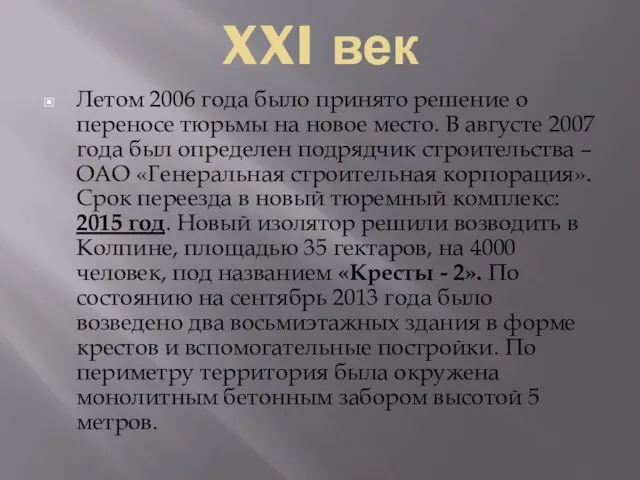 XXI век

Летом 2006 года было принято решение о переносе тюрьмы на новое место. В августе 2007 года был определен подрядчик строительства – ОАО «Генеральная строительная корпорация». Срок переезда в новый тюремный комплекс: 2015 год. Новый изолятор решили возводить в Колпине, площадью 35 гектаров, на 4000 человек, под названием «Кресты - 2». По состоянию на сентябрь 2013 года было возведено два восьмиэтажных здания в форме крестов и вспомогательные постройки. По периметру территория была окружена монолитным бетонным забором высотой 5 метров.